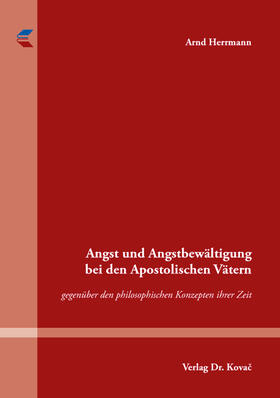 Arnd Herrmann

Angst und Angstbewältigung bei den Apostolischen Vätern

gegenüber den philosophischen Konzepten ihrer Zeit

Verlag Dr. Kovač